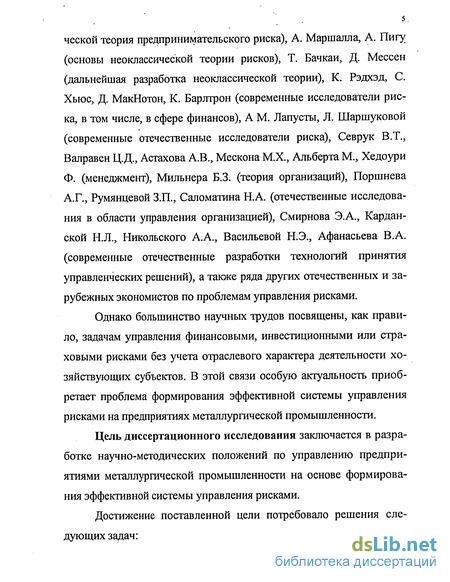 5

ческой теория предпринимательского риска), А. Маршалла, А. Пигу (основы неоклассической теории рисков), Т. Бачкаи, Д. Мессен (дальнейшая разработка неоклассической теории), К. Рэдхэд, С. Хьюс, Д. МакНотон, К. Барлтрон (современные исследователи риска, в том числе, в сфере финансов), А М. Лапусты, Л. Шаршуковой (современные отечественные исследователи риска), Севрук В.Т., Валравен Ц.Д., Астахова А.В., Мескона М.Х., Альберта М., Хедоури Ф. (менеджмент), Мильнера Б.З. (теория организаций), Поршнева А.Г., Румянцевой З.П., Саломатина Н.А. (отечественные исследования в области управления организацией), Смирнова Э.А., Карданской Н.Л., Никольского А.А., Васильевой Н.Э., Афанасьева В.А. (современные отечественные разработки технологий принятия управленческих решений), а также ряда других отечественных и зарубежных экономистов по проблемам управления рисками.

Однако большинство научных трудов посвящены, как правило, задачам управления финансовыми, инвестиционными или страховыми рисками без учета отраслевого характера деятельности хозяйствующих субъектов. В этой связи особую актуальность приобретает проблема формирования эффективной системы управления рисками на предприятиях металлургической промышленности.

Цель диссертационного исследования заключается в разработке научно-методических положений по управлению предприятиями металлургической промышленности на основе формирования эффективной системы управления рисками.

Достижение поставленной цели потребовало решения следующих задач:

dsLib.net
библиотека диссертаций